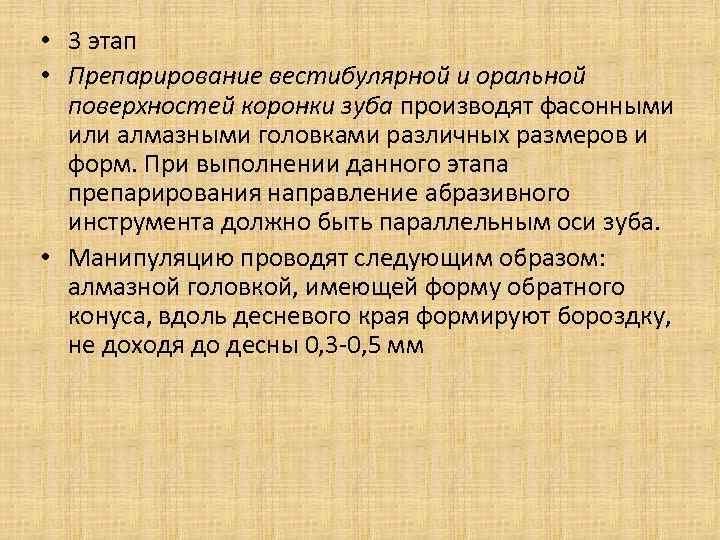 • 3 этап

• Препарирование вестибулярной и оральной поверхностей коронки зуба производят фасонными или алмазными головками различных размеров и форм. При выполнении данного этапа препарирования направление абразивного инструмента должно быть параллельным оси зуба.

• Манипуляцию проводят следующим образом: алмазной головкой, имеющей форму обратного конуса, вдоль десневого края формируют бороздку, не доходя до десны 0,3-0,5 мм